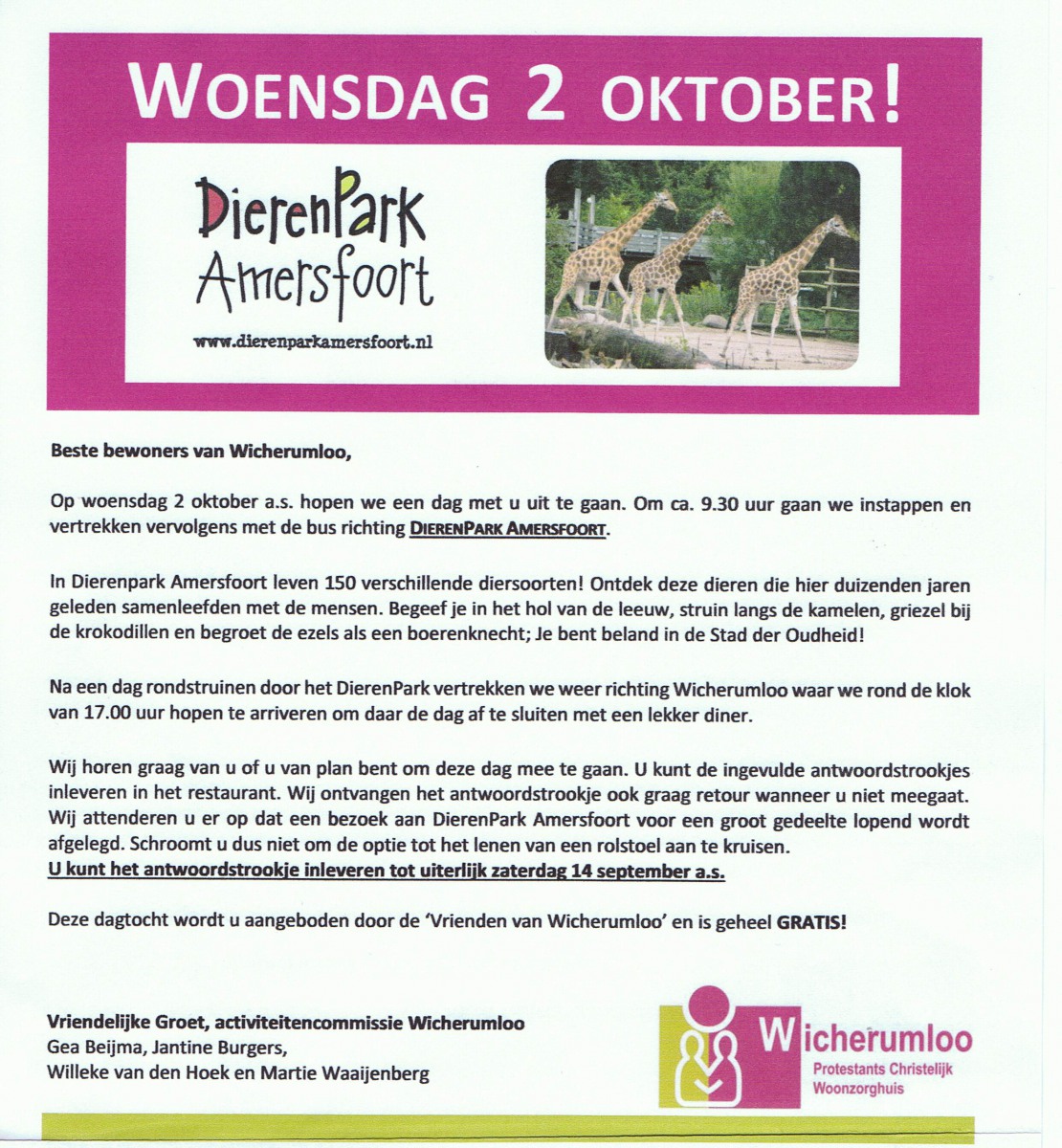 WOENSDAG 2 OKTOBER!

DierenPark Amersfoort

www.dierenparkamersfoort.nl

Beste bewoners van Wicherumloo,

Op woensdag 2 oktober a.s. hopen we een dag met u uit te gaan. Om ca. 9.30 uur gaan we instappen en vertrekken vervolgens met de bus richting DIERENPARK AMERSFOORT.

In Dierenpark Amersfoort leven 150 verschillende diersoorten! Ontdek deze dieren die hier duizenden jaren geleden samenleefden met de mensen. Begeef je in het hol van de leeuw, struin langs de kamelen, griezel bij de krokodillen en begroet de ezels als een boerenknecht; Je bent beland in de Stad der Oudheid!

Na een dag rondstruinen door het DierenPark vertrekken we weer richting Wicherumloo waar we rond de klok van 17.00 uur hopen te arriveren om daar de dag af te sluiten met een lekker diner.

Wij horen graag van u of u van plan bent om deze dag mee te gaan. U kunt de ingevulde antwoordstrookjes inleveren in het restaurant. Wij ontvangen het antwoordstrookje ook graag retour wanneer u niet meegaat. Wij attenderen u er op dat een bezoek aan DierenPark Amersfoort voor een groot gedeelte lopend wordt afgelegd. Schroomt u dus niet om de optie tot het lenen van een rolstoel aan te kruisen.
U kunt het antwoordstrookje inleveren tot uiterlijk zaterdag 14 september a.s.

Deze dagtocht wordt u aangeboden door de 'Vrienden van Wicherumloo' en is geheel GRATIS!

Vriendelijke Groet, activiteitencommissie Wicherumloo
Gea Beijma, Jantine Burgers,
Willeke van den Hoek en Martie Waaijenberg

Wicherumloo
Protestants Christelijk
Woonzorghuis